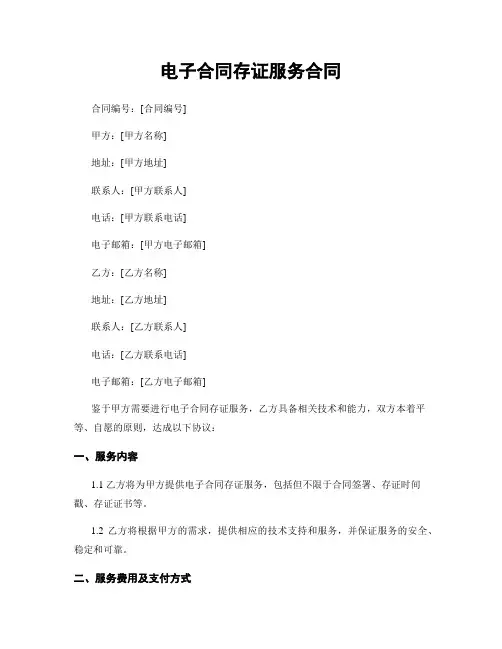 电子合同存证服务合同

合同编号：[合同编号]

甲方：[甲方名称]

地址：[甲方地址]

联系人：[甲方联系人]

电话：[甲方联系电话]

电子邮箱：[甲方电子邮箱]

乙方：[乙方名称]

地址：[乙方地址]

联系人：[乙方联系人]

电话：[乙方联系电话]

电子邮箱：[乙方电子邮箱]

鉴于甲方需要进行电子合同存证服务，乙方具备相关技术和能力，双方本着平等、自愿的原则，达成以下协议：

一、服务内容

1.1 乙方将为甲方提供电子合同存证服务，包括但不限于合同签署、存证时间戳、存证证书等。

1.2 乙方将根据甲方的需求，提供相应的技术支持和服务，并保证服务的安全、稳定和可靠。

二、服务费用及支付方式